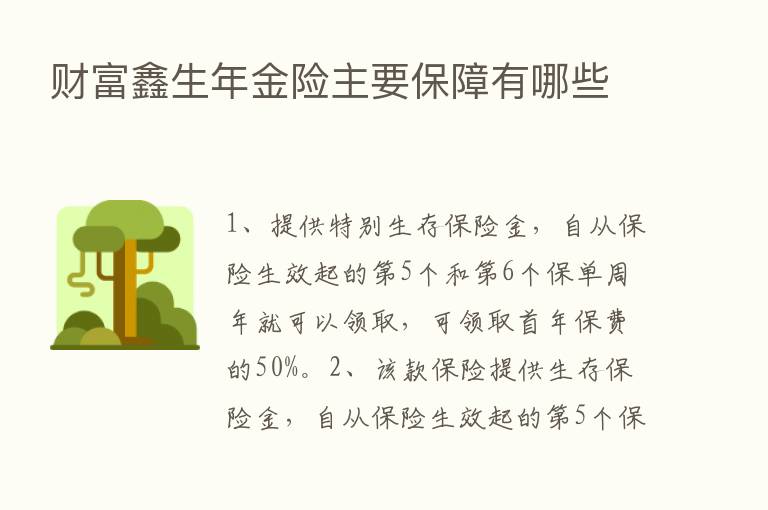 财富鑫生年金险主要保障有哪些

1、提供特别生存保险金，自从保险生效起的第5个和第6个保单周年就可以领取，可领取首年保费的50%。2、该款保险提供生存保险金，自从保险生效起的第5个保